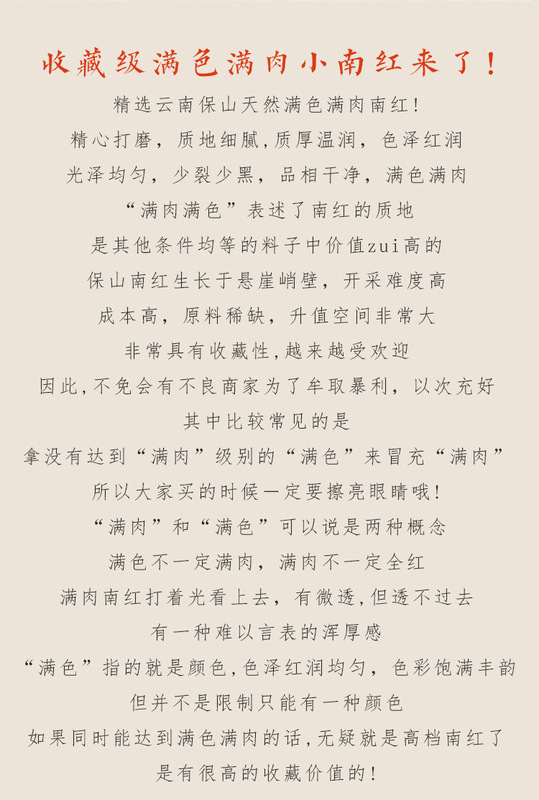 收藏级满色满肉小南红来了！

精选云南保山天然满色满肉南红！
精心打磨，质地细腻,质厚温润，色泽红润
光泽均匀，少裂少黑，品相干净，满色满肉
“满肉满色”表述了南红的质地
是其他条件均等的料子中价值zui高的
保山南红生长于悬崖峭壁，开采难度高
成本高，原料稀缺，升值空间非常大
非常具有收藏性,越来越受欢迎
因此,不免会有不良商家为了牟取暴利，以次充好
其中比较常见的是
拿没有达到“满肉”级别的“满色”来冒充“满肉”
所以大家买的时候一定要擦亮眼睛哦！
“满肉”和“满色”可以说是两种概念
满色不一定满肉，满肉不一定全红
满肉南红打着光看上去，有微透,但透不过去
有一种难以言表的浑厚感
“满色”指的就是颜色,色泽红润均匀，色彩饱满丰韵
但并不是限制只能有一种颜色
如果同时能达到满色满肉的话,无疑就是高档南红了
是有很高的收藏价值的！